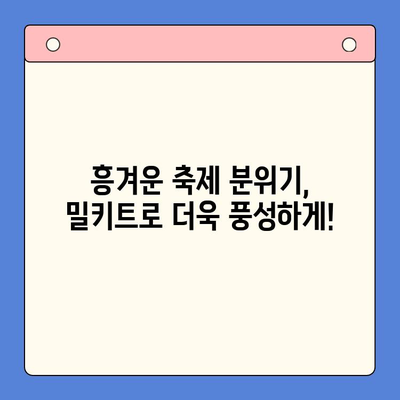 흥겨운 축제 분위기,
밀키트로 더욱 풍성하게!